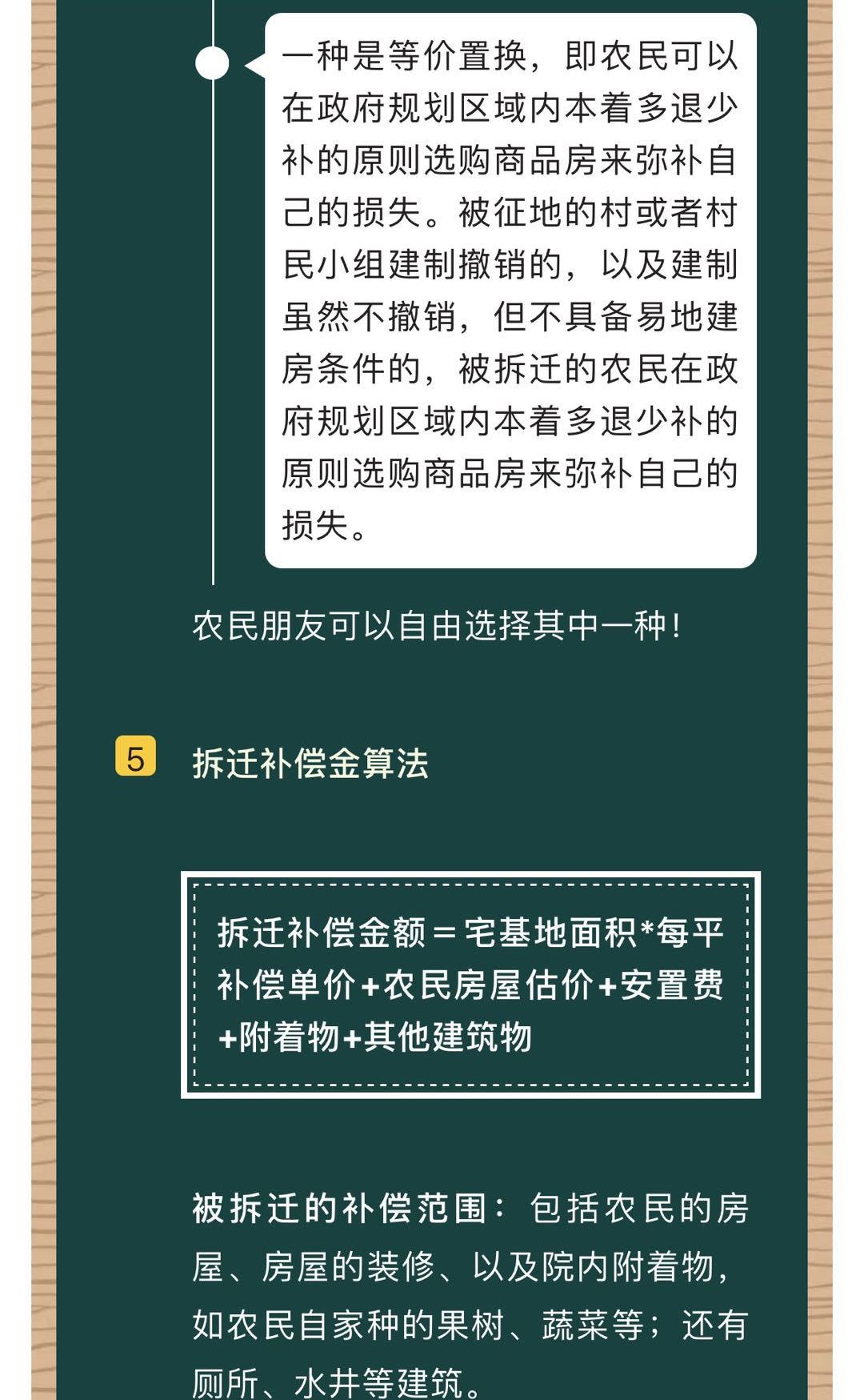 一种是等价置换，即农民可以在政府规划区域内本着多退少补的原则选购商品房来弥补自己的损失。被征地的村或者村民小组建制撤销的，以及建制虽然不撤销，但不具备易地建房条件的，被拆迁的农民在政府规划区域内本着多退少补的原则选购商品房来弥补自己的损失。

农民朋友可以自由选择其中一种！

5 拆迁补偿金算法

拆迁补偿金额＝宅基地面积*每平补偿单价+农民房屋估价+安置费+附着物+其他建筑物

被拆迁的补偿范围：包括农民的房屋、房屋的装修、以及院内附着物，如农民自家种的果树、蔬菜等；还有厕所、水井等建筑。